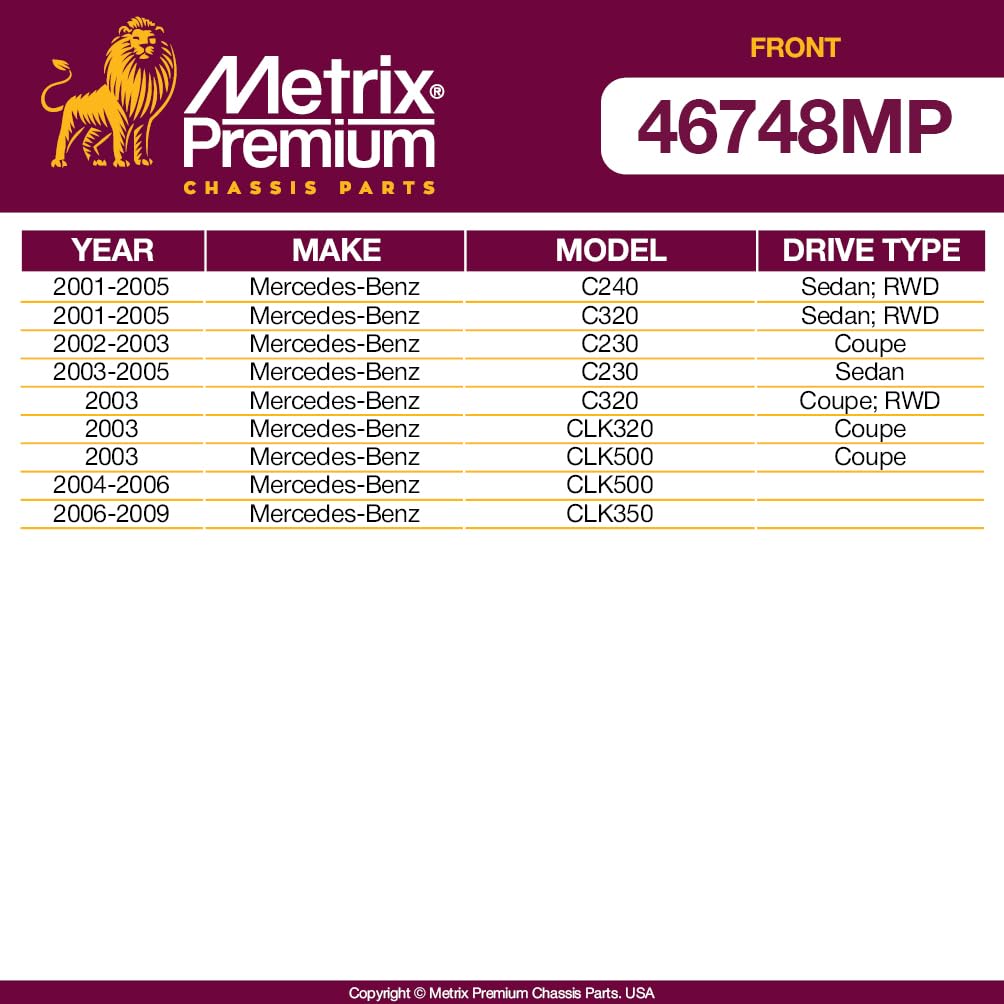 Metrix® Premium
CHASSIS PARTS

FRONT

46748MP

| YEAR | MAKE | MODEL | DRIVE TYPE |
|---|---|---|---|
| 2001-2005 | Mercedes-Benz | C240 | Sedan; RWD |
| 2001-2005 | Mercedes-Benz | C320 | Sedan; RWD |
| 2002-2003 | Mercedes-Benz | C230 | Coupe |
| 2003-2005 | Mercedes-Benz | C230 | Sedan |
| 2003 | Mercedes-Benz | C320 | Coupe; RWD |
| 2003 | Mercedes-Benz | CLK320 | Coupe |
| 2003 | Mercedes-Benz | CLK500 | Coupe |
| 2004-2006 | Mercedes-Benz | CLK500 | |
| 2006-2009 | Mercedes-Benz | CLK350 | |

Copyright © Metrix Premium Chassis Parts. USA